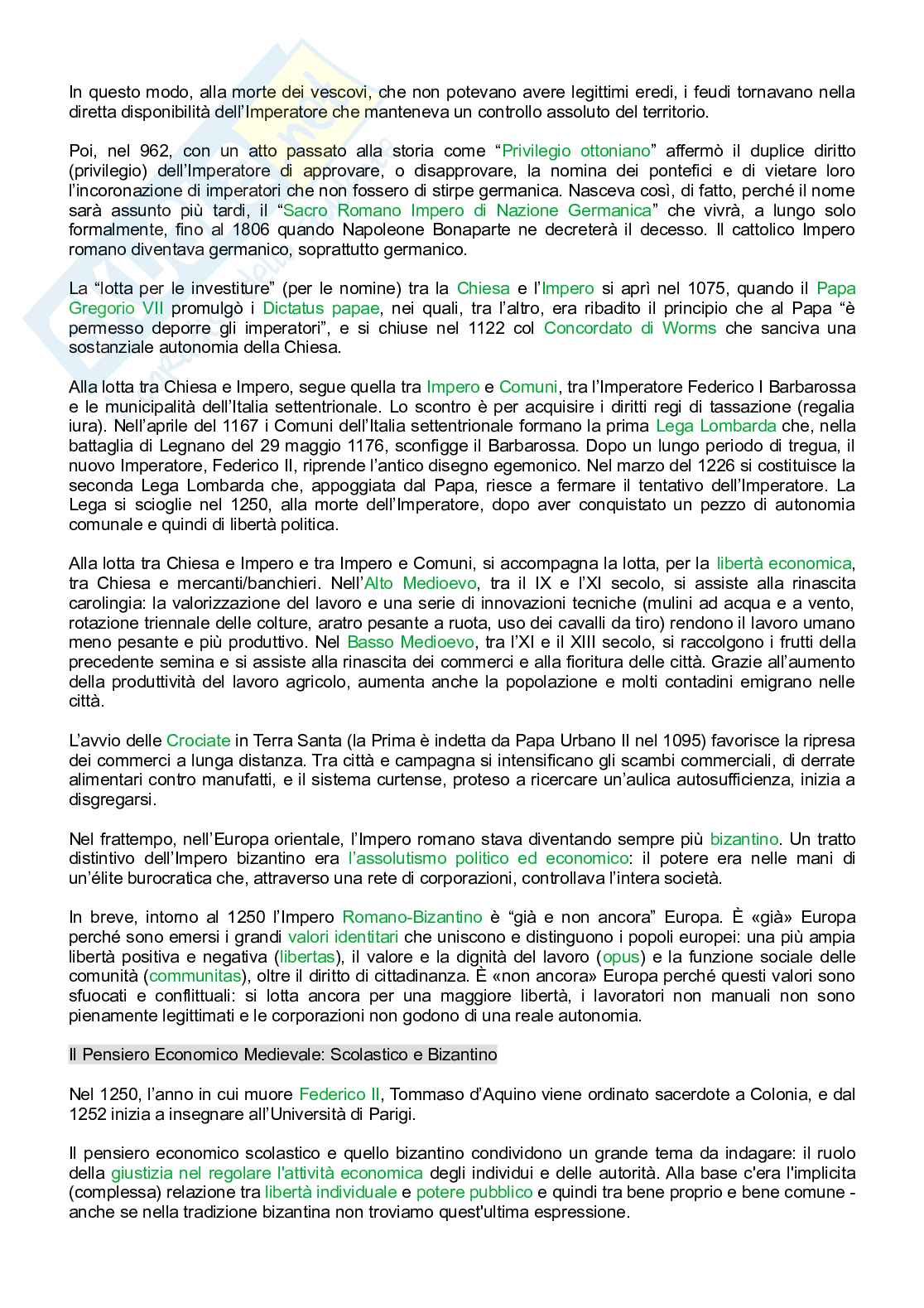 In questo modo, alla morte dei vescovi, che non potevano avere legittimi eredi, i feudi tornavano nella diretta disponibilità dell'Imperatore che manteneva un controllo assoluto del territorio.

Poi, nel 962, con un atto passato alla storia come "Privilegio ottoniano" affermò il duplice diritto (privilegio) dell'Imperatore di approvare, o disapprovare, la nomina dei pontefici e di vietare loro l'incoronazione di imperatori che non fossero di stirpe germanica. Nasceva così, di fatto, perché il nome sarà assunto più tardi, il "Sacro Romano Impero di Nazione Germanica" che vivrà, a lungo solo formalmente, fino al 1806 quando Napoleone Bonaparte ne decreterà il decesso. Il cattolico Impero romano diventava germanico, soprattutto germanico.

La "lotta per le investiture" (per le nomine) tra la Chiesa e l'Impero si aprì nel 1075, quando il Papa Gregorio VII promulgò i Dictatus papae, nei quali, tra l'altro, era ribadito il principio che al Papa "è permesso deporre gli imperatori", e si chiuse nel 1122 col Concordato di Worms che sanciva una sostanziale autonomia della Chiesa.

Alla lotta tra Chiesa e Impero, segue quella tra Impero e Comuni, tra l'Imperatore Federico I Barbarossa e le municipalità dell'Italia settentrionale. Lo scontro è per acquisire i diritti regi di tassazione (regalia iura). Nell'aprile del 1167 i Comuni dell'Italia settentrionale formano la prima Lega Lombarda che, nella battaglia di Legnano del 29 maggio 1176, sconfigge il Barbarossa. Dopo un lungo periodo di tregua, il nuovo Imperatore, Federico II, riprende l'antico disegno egemonico. Nel marzo del 1226 si costituisce la seconda Lega Lombarda che, appoggiata dal Papa, riesce a fermare il tentativo dell'Imperatore. La Lega si scioglie nel 1250, alla morte dell'Imperatore, dopo aver conquistato un pezzo di autonomia comunale e quindi di libertà politica.

Alla lotta tra Chiesa e Impero e tra Impero e Comuni, si accompagna la lotta, per la libertà economica, tra Chiesa e mercanti/banchieri. Nell'Alto Medioevo, tra il IX e l'XI secolo, si assiste alla rinascita carolingia: la valorizzazione del lavoro e una serie di innovazioni tecniche (mulini ad acqua e a vento, rotazione triennale delle colture, aratro pesante a ruota, uso dei cavalli da tiro) rendono il lavoro umano meno pesante e più produttivo. Nel Basso Medioevo, tra l'XI e il XIII secolo, si raccolgono i frutti della precedente semina e si assiste alla rinascita dei commerci e alla fioritura delle città. Grazie all'aumento della produttività del lavoro agricolo, aumenta anche la popolazione e molti contadini emigrano nelle città.

L'avvio delle Crociate in Terra Santa (la Prima è indetta da Papa Urbano II nel 1095) favorisce la ripresa dei commerci a lunga distanza. Tra città e campagna si intensificano gli scambi commerciali, di derrate alimentari contro manufatti, e il sistema curtense, proteso a ricercare un'aulica autosufficienza, inizia a disgregarsi.

Nel frattempo, nell'Europa orientale, l'Impero romano stava diventando sempre più bizantino. Un tratto distintivo dell'Impero bizantino era l'assolutismo politico ed economico: il potere era nelle mani di un'élite burocratica che, attraverso una rete di corporazioni, controllava l'intera società.

In breve, intorno al 1250 l'Impero Romano-Bizantino è "già e non ancora" Europa. È «già» Europa perché sono emersi i grandi valori identitari che uniscono e distinguono i popoli europei: una più ampia libertà positiva e negativa (libertas), il valore e la dignità del lavoro (opus) e la funzione sociale delle comunità (communitas), oltre il diritto di cittadinanza. È «non ancora» Europa perché questi valori sono sfuocati e conflittuali: si lotta ancora per una maggiore libertà, i lavoratori non manuali non sono pienamente legittimati e le corporazioni non godono di una reale autonomia.

Il Pensiero Economico Medievale: Scolastico e Bizantino

Nel 1250, l'anno in cui muore Federico II, Tommaso d'Aquino viene ordinato sacerdote a Colonia, e dal 1252 inizia a insegnare all'Università di Parigi.

Il pensiero economico scolastico e quello bizantino condividono un grande tema da indagare: il ruolo della giustizia nel regolare l'attività economica degli individui e delle autorità. Alla base c'era l'implicita (complessa) relazione tra libertà individuale e potere pubblico e quindi tra bene proprio e bene comune - anche se nella tradizione bizantina non troviamo quest'ultima espressione.